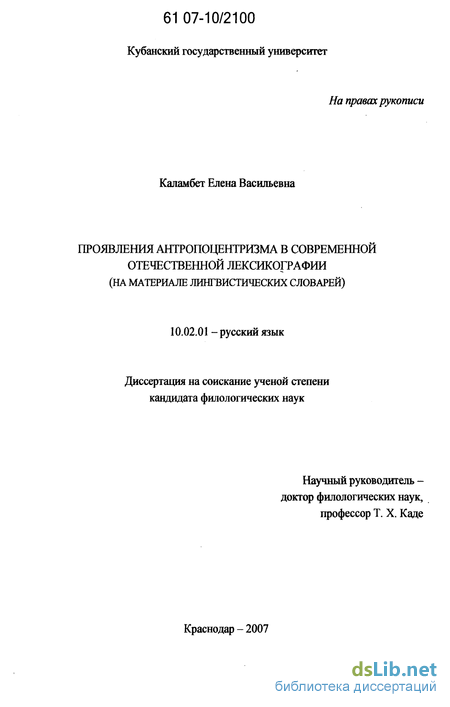 61 07-10/2100

Кубанский государственный университет

На правах рукописи

Каламбет Елена Васильевна

ПРОЯВЛЕНИЯ АНТРОПОЦЕНТРИЗМА В СОВРЕМЕННОЙ ОТЕЧЕСТВЕННОЙ ЛЕКСИКОГРАФИИ
(НА МАТЕРИАЛЕ ЛИНГВИСТИЧЕСКИХ СЛОВАРЕЙ)

10.02.01 – русский язык

Диссертация на соискание ученой степени кандидата филологических наук

Научный руководитель – доктор филологических наук, профессор Т. Х. Каде

Краснодар – 2007

dsLib.net
библиотека диссертаций